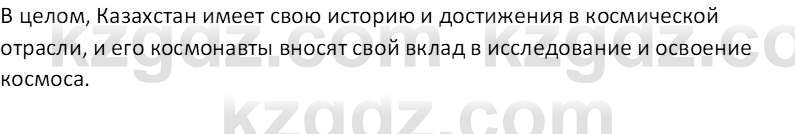 В целом, Казахстан имеет свою историю и достижения в космической отрасли, и его космонавты вносят свой вклад в исследование и освоение космоса.

kzgdz.com kzgdz.co

kzgdz.com